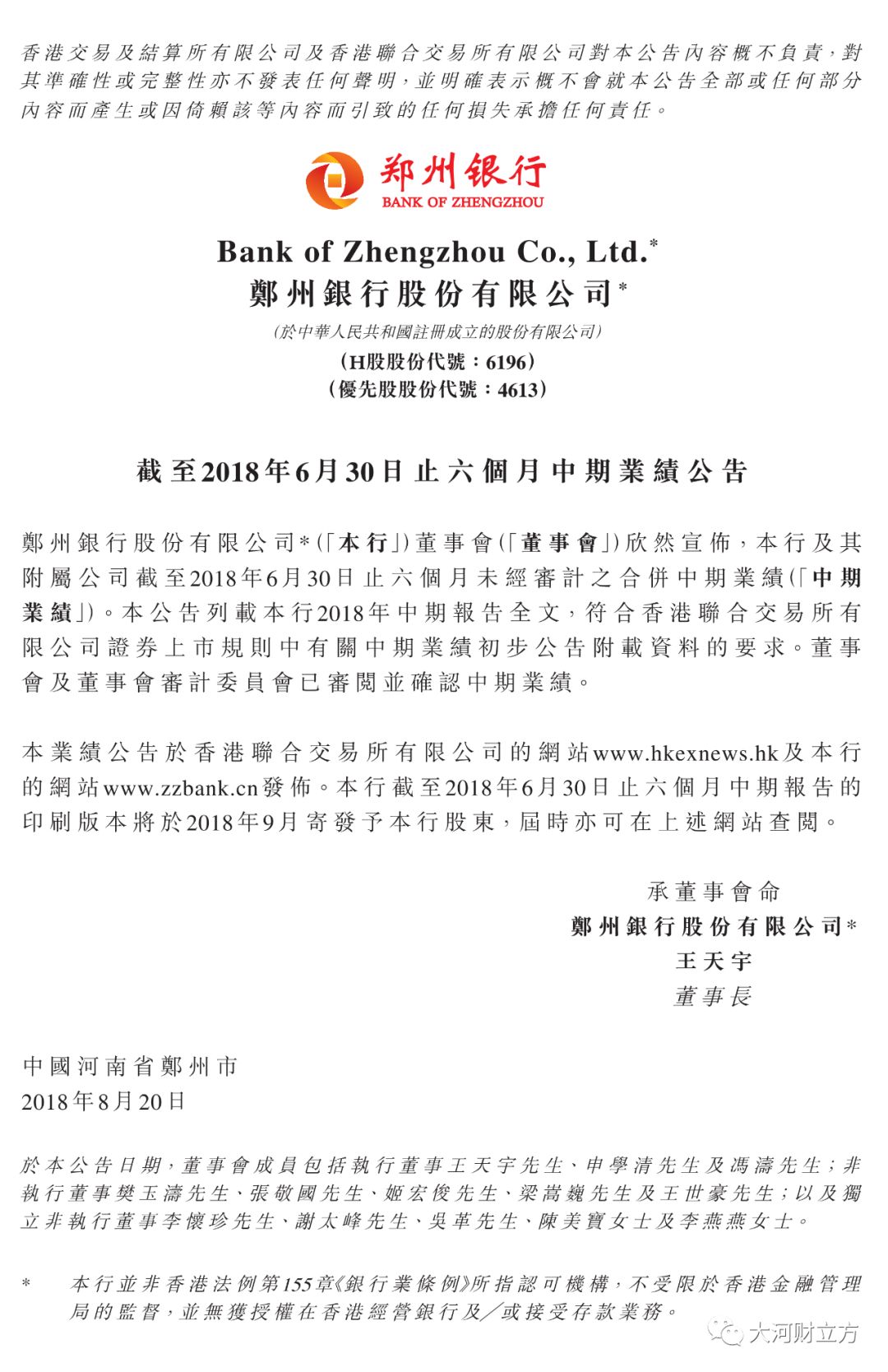 香港交易及結算所有限公司及香港聯合交易所有限公司對本公告內容概不負責,對其準確性或完整性亦不發表任何聲明,並明確表示概不會就本公告全部或任何部分內容而產生或因倚賴該等內容而引致的任何損失承擔任何責任。

郑州银行
BANK OF ZHENGZHOU

Bank of Zhengzhou Co., Ltd.*
鄭州銀行股份有限公司*
(於中華人民共和國註冊成立的股份有限公司)
(H股股份代號:6196)
(優先股股份代號:4613)

截至2018年6月30日止六個月中期業績公告

鄭州銀行股份有限公司*(「本行」)董事會(「董事會」)欣然宣佈,本行及其附屬公司截至2018年6月30日止六個月未經審計之合併中期業績(「中期業績」)。本公告列載本行2018年中期報告全文,符合香港聯合交易所有限公司證券上市規則中有關中期業績初步公告附載資料的要求。董事會及董事會審計委員會已審閱並確認中期業績。

本業績公告於香港聯合交易所有限公司的網站www.hkexnews.hk及本行的網站www.zzbank.cn發佈。本行截至2018年6月30日止六個月中期報告的印刷版本將於2018年9月寄發予本行股東,屆時亦可在上述網站查閱。

承董事會命
鄭州銀行股份有限公司*
王天宇
董事長

中國河南省鄭州市
2018年8月20日

於本公告日期,董事會成員包括執行董事王天宇先生、申學清先生及馮濤先生;非執行董事樊玉濤先生、張敬國先生、姬宏俊先生、梁嵩巍先生及王世豪先生;以及獨立非執行董事李懷珍先生、謝太峰先生、吳革先生、陳美寶女士及李燕燕女士。

* 本行並非香港法例第155章《銀行業條例》所指認可機構,不受限於香港金融管理局的監督,並無獲授權在香港經營銀行及/或接受存款業務。

大河财立方